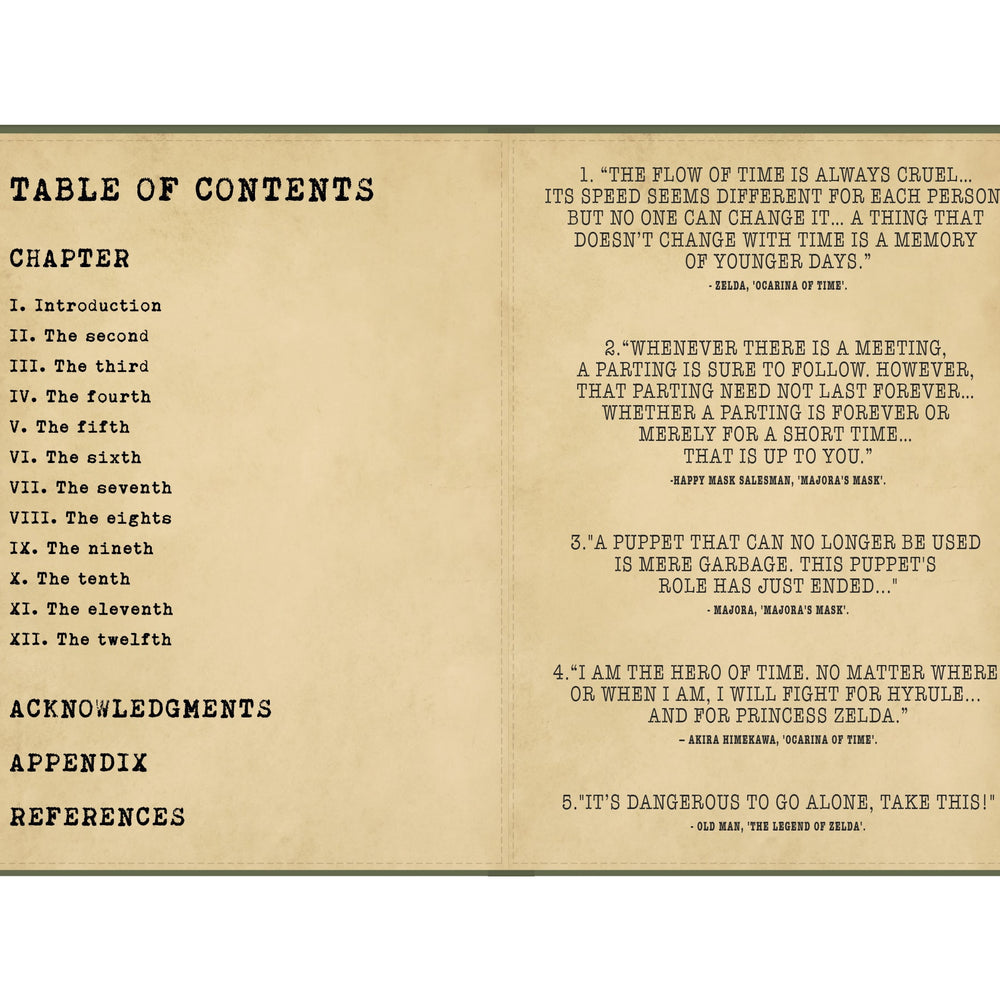 TABLE OF CONTENTS

CHAPTER

I. Introduction
II. The second
III. The third
IV. The fourth
V. The fifth
VI. The sixth
VII. The seventh
VIII. The eights
IX. The nineth
X. The tenth
XI. The eleventh
XII. The twelfth

ACKNOWLEDGMENTS

APPENDIX

REFERENCES

1. "THE FLOW OF TIME IS ALWAYS CRUEL... ITS SPEED SEEMS DIFFERENT FOR EACH PERSON BUT NO ONE CAN CHANGE IT... A THING THAT DOESN'T CHANGE WITH TIME IS A MEMORY OF YOUNGER DAYS."

- ZELDA, 'OCARINA OF TIME'.

2."WHENEVER THERE IS A MEETING, A PARTING IS SURE TO FOLLOW. HOWEVER, THAT PARTING NEED NOT LAST FOREVER... WHETHER A PARTING IS FOREVER OR MERELY FOR A SHORT TIME... THAT IS UP TO YOU."

-HAPPY MASK SALESMAN, 'MAJORA'S MASK'.

3."A PUPPET THAT CAN NO LONGER BE USED IS MERE GARBAGE. THIS PUPPET'S ROLE HAS JUST ENDED..."

- MAJORA, 'MAJORA'S MASK'.

4."I AM THE HERO OF TIME. NO MATTER WHERE OR WHEN I AM, I WILL FIGHT FOR HYRULE... AND FOR PRINCESS ZELDA."

– AKIRA HIMEKAWA, 'OCARINA OF TIME'.

5."IT'S DANGEROUS TO GO ALONE, TAKE THIS!"

- OLD MAN, 'THE LEGEND OF ZELDA'.